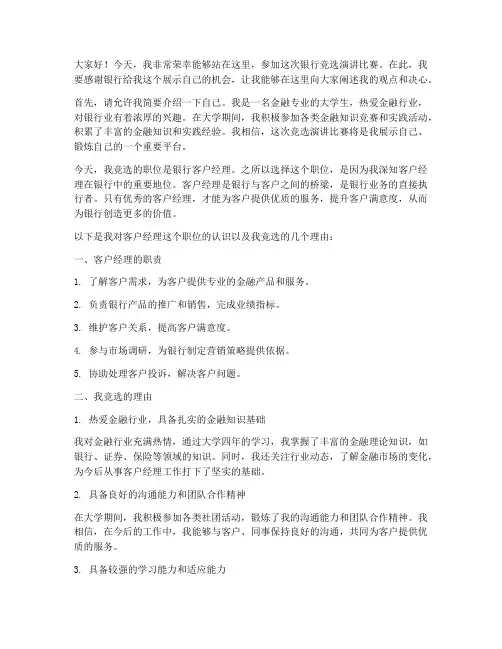 大家好！今天，我非常荣幸能够站在这里，参加这次银行竞选演讲比赛。在此，我要感谢银行给我这个展示自己的机会，让我能够在这里向大家阐述我的观点和决心。

首先，请允许我简要介绍一下自己。我是一名金融专业的大学生，热爱金融行业，对银行业有着浓厚的兴趣。在大学期间，我积极参加各类金融知识竞赛和实践活动，积累了丰富的金融知识和实践经验。我相信，这次竞选演讲比赛将是我展示自己、锻炼自己的一个重要平台。

今天，我竞选的职位是银行客户经理。之所以选择这个职位，是因为我深知客户经理在银行中的重要地位。客户经理是银行与客户之间的桥梁，是银行业务的直接执行者。只有优秀的客户经理，才能为客户提供优质的服务，提升客户满意度，从而为银行创造更多的价值。

以下是我对客户经理这个职位的认识以及我竞选的几个理由：

一、客户经理的职责

1. 了解客户需求，为客户提供专业的金融产品和服务。

2. 负责银行产品的推广和销售，完成业绩指标。

3. 维护客户关系，提高客户满意度。

4. 参与市场调研，为银行制定营销策略提供依据。

5. 协助处理客户投诉，解决客户问题。

二、我竞选的理由

1. 热爱金融行业，具备扎实的金融知识基础

我对金融行业充满热情，通过大学四年的学习，我掌握了丰富的金融理论知识，如银行、证券、保险等领域的知识。同时，我还关注行业动态，了解金融市场的变化，为今后从事客户经理工作打下了坚实的基础。

2. 具备良好的沟通能力和团队合作精神

在大学期间，我积极参加各类社团活动，锻炼了我的沟通能力和团队合作精神。我相信，在今后的工作中，我能够与客户、同事保持良好的沟通，共同为客户提供优质的服务。

3. 具备较强的学习能力和适应能力